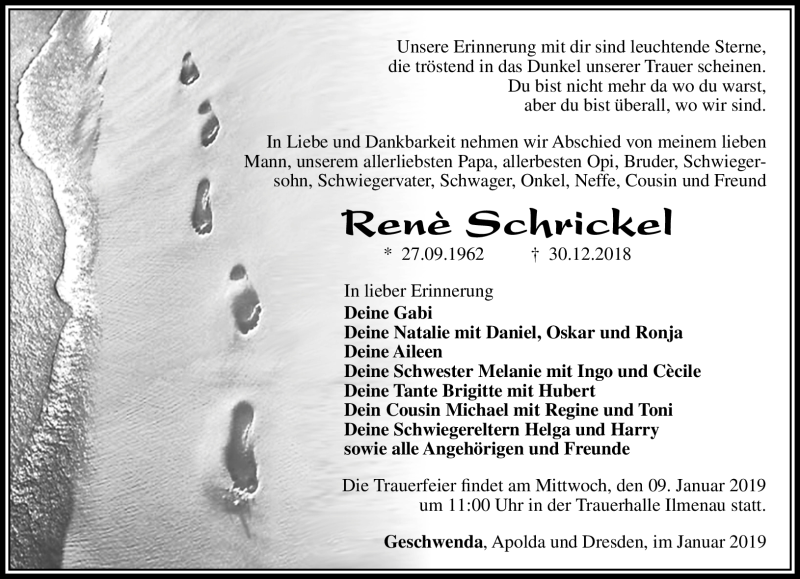 Unsere Erinnerung mit dir sind leuchtende Sterne, die tröstend in das Dunkel unserer Trauer scheinen. Du bist nicht mehr da wo du warst, aber du bist überall, wo wir sind.

In Liebe und Dankbarkeit nehmen wir Abschied von meinem lieben Mann, unserem allerliebsten Papa, allerbesten Opi, Bruder, Schwiegersohn, Schwiegervater, Schwager, Onkel, Neffe, Cousin und Freund

Renè Schrickel

* 27.09.1962 † 30.12.2018

In lieber Erinnerung
Deine Gabi
Deine Natalie mit Daniel, Oskar und Ronja
Deine Aileen
Deine Schwester Melanie mit Ingo und Cècile
Deine Tante Brigitte mit Hubert
Dein Cousin Michael mit Regine und Toni
Deine Schwiegereltern Helga und Harry
sowie alle Angehörigen und Freunde

Die Trauerfeier findet am Mittwoch, den 09. Januar 2019 um 11:00 Uhr in der Trauerhalle Ilmenau statt.

Geschwenda, Apolda und Dresden, im Januar 2019